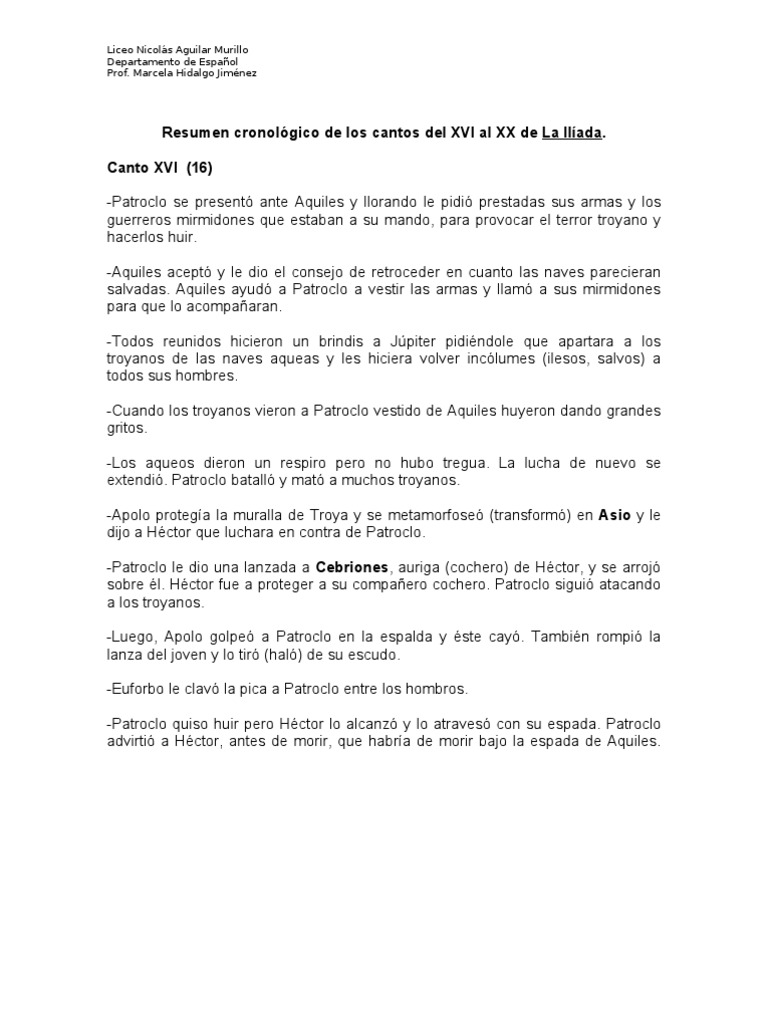 Liceo Nicolás Aguilar Murillo
Departamento de Español
Prof. Marcela Hidalgo Jiménez

Resumen cronológico de los cantos del XVI al XX de La Ilíada.

Canto XVI (16)

-Patroclo se presentó ante Aquiles y llorando le pidió prestadas sus armas y los guerreros mirmidones que estaban a su mando, para provocar el terror troyano y hacerlos huir.

-Aquiles aceptó y le dio el consejo de retroceder en cuanto las naves parecieran salvadas. Aquiles ayudó a Patroclo a vestir las armas y llamó a sus mirmidones para que lo acompañaran.

-Todos reunidos hicieron un brindis a Júpiter pidiéndole que apartara a los troyanos de las naves aqueas y les hiciera volver incólumes (ilesos, salvos) a todos sus hombres.

-Cuando los troyanos vieron a Patroclo vestido de Aquiles huyeron dando grandes gritos.

-Los aqueos dieron un respiro pero no hubo tregua. La lucha de nuevo se extendió. Patroclo batalló y mató a muchos troyanos.

-Apolo protegía la muralla de Troya y se metamorfoseó (transformó) en Asio y le dijo a Héctor que luchara en contra de Patroclo.

-Patroclo le dio una lanzada a Cebriones, auriga (cochero) de Héctor, y se arrojó sobre él. Héctor fue a proteger a su compañero cochero. Patroclo siguió atacando a los troyanos.

-Luego, Apolo golpeó a Patroclo en la espalda y éste cayó. También rompió la lanza del joven y lo tiró (haló) de su escudo.

-Euforbo le clavó la pica a Patroclo entre los hombros.

-Patroclo quiso huir pero Héctor lo alcanzó y lo atravesó con su espada. Patroclo advirtió a Héctor, antes de morir, que habría de morir bajo la espada de Aquiles.